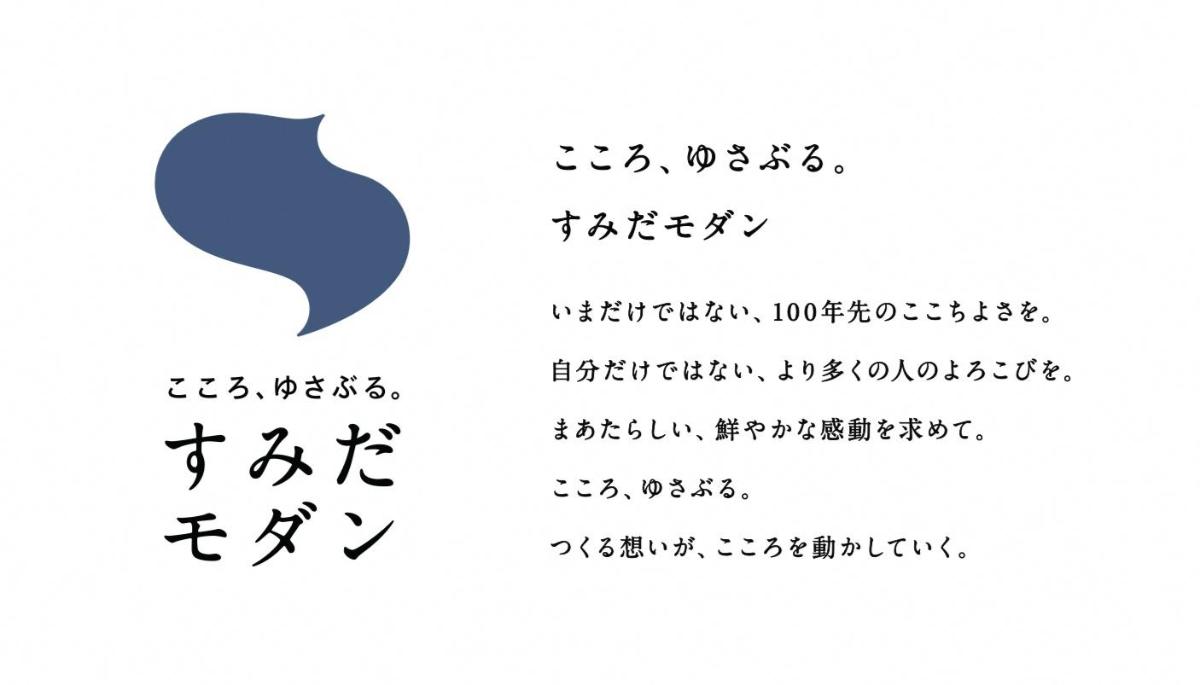 こころ、ゆさぶる。
すみだ
モダン

こころ、ゆさぶる。

すみだモダン

いまだけではない、100年先のここちよさを。

自分だけではない、より多くの人のよろこびを。

まあたらしい、鮮やかな感動を求めて。

こころ、ゆさぶる。

つくる想いが、こころを動かしていく。